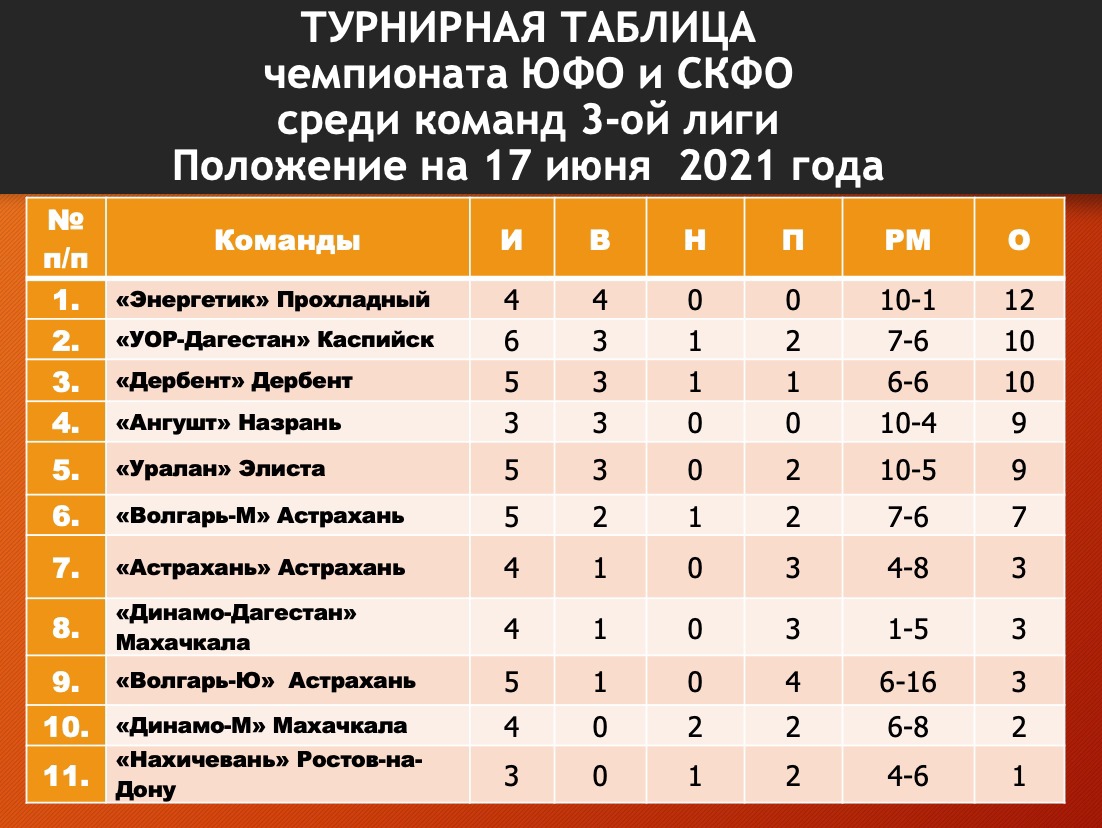 ТУРНИРНАЯ ТАБЛИЦА
чемпионата ЮФО и СКФО
среди команд 3-ой лиги
Положение на 17 июня 2021 года

| № п/п | Команды | И | В | Н | П | РМ | О |
|---|---|---|---|---|---|---|---|
| 1. | «Энергетик» Прохладный | 4 | 4 | 0 | 0 | 10-1 | 12 |
| 2. | «УОР-Дагестан» Каспийск | 6 | 3 | 1 | 2 | 7-6 | 10 |
| 3. | «Дербент» Дербент | 5 | 3 | 1 | 1 | 6-6 | 10 |
| 4. | «Ангушт» Назрань | 3 | 3 | 0 | 0 | 10-4 | 9 |
| 5. | «Уралан» Элиста | 5 | 3 | 0 | 2 | 10-5 | 9 |
| 6. | «Волгарь-М» Астрахань | 5 | 2 | 1 | 2 | 7-6 | 7 |
| 7. | «Астрахань» Астрахань | 4 | 1 | 0 | 3 | 4-8 | 3 |
| 8. | «Динамо-Дагестан» Махачкала | 4 | 1 | 0 | 3 | 1-5 | 3 |
| 9. | «Волгарь-Ю» Астрахань | 5 | 1 | 0 | 4 | 6-16 | 3 |
| 10. | «Динамо-М» Махачкала | 4 | 0 | 2 | 2 | 6-8 | 2 |
| 11. | «Нахичевань» Ростов-на-Дону | 3 | 0 | 1 | 2 | 4-6 | 1 |